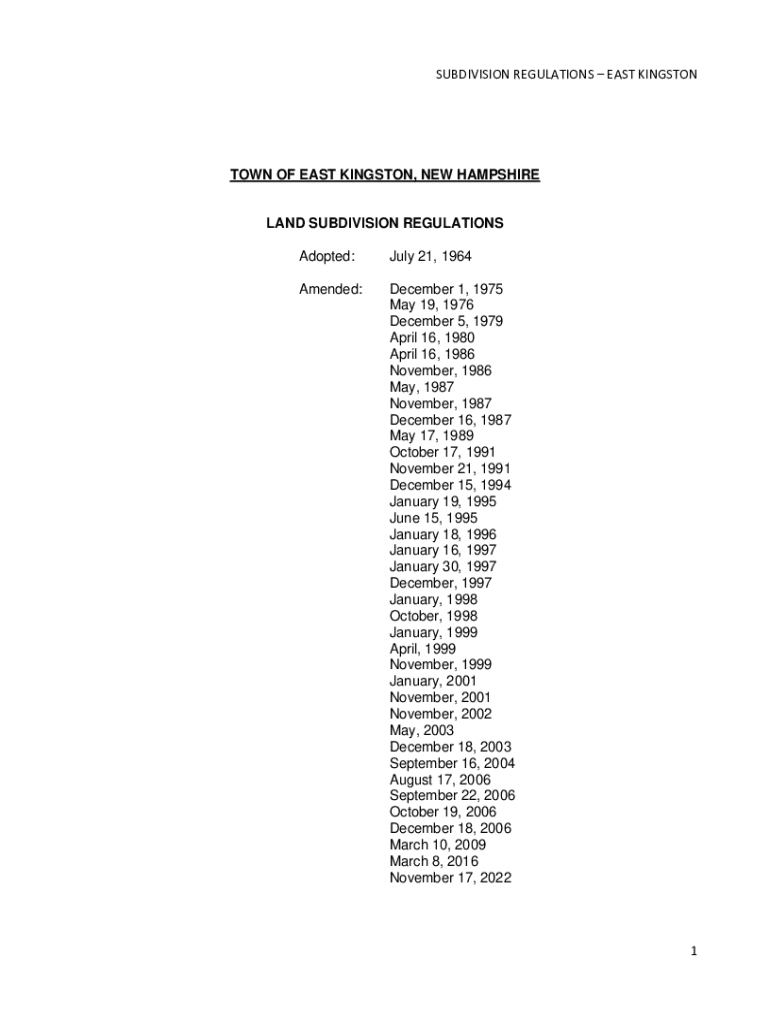 SUBDIVISION REGULATIONS – EAST KINGSTON

TOWN OF EAST KINGSTON, NEW HAMPSHIRE

LAND SUBDIVISION REGULATIONS

Adopted: July 21, 1964

Amended: December 1, 1975
May 19, 1976
December 5, 1979
April 16, 1980
April 16, 1986
November, 1986
May, 1987
November, 1987
December 16, 1987
May 17, 1989
October 17, 1991
November 21, 1991
December 15, 1994
January 19, 1995
June 15, 1995
January 18, 1996
January 16, 1997
January 30, 1997
December, 1997
January, 1998
October, 1998
January, 1999
April, 1999
November, 1999
January, 2001
November, 2001
November, 2002
May, 2003
December 18, 2003
September 16, 2004
August 17, 2006
September 22, 2006
October 19, 2006
December 18, 2006
March 10, 2009
March 8, 2016
November 17, 2022

1